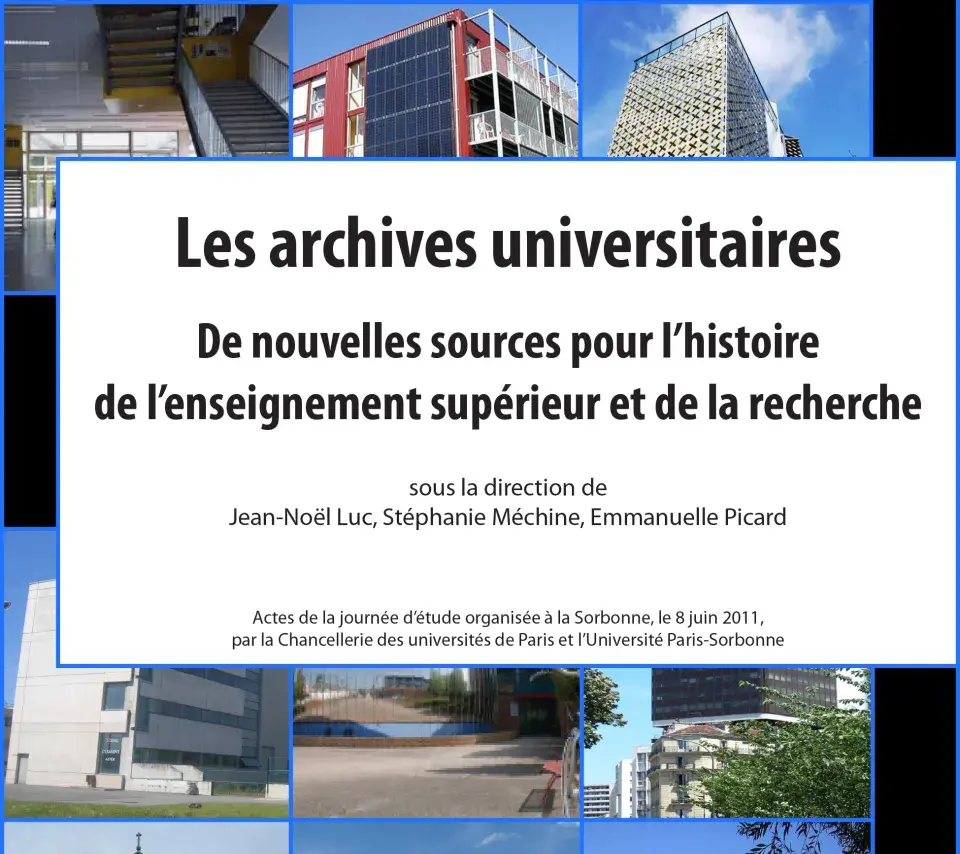 Les archives universitaires

De nouvelles sources pour l'histoire de l'enseignement supérieur et de la recherche

sous la direction de
Jean-Noël Luc, Stéphanie Méchine, Emmanuelle Picard

Actes de la journée d'étude organisée à la Sorbonne, le 8 juin 2011, par la Chancellerie des universités de Paris et l'Université Paris-Sorbonne